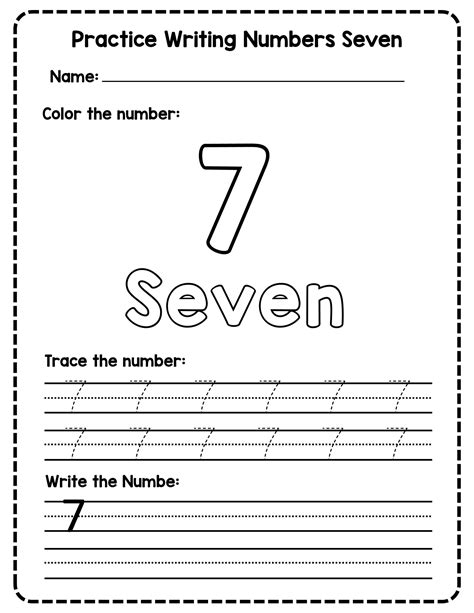 Practice Writing Numbers Seven

Name: ____

Color the number:

7

Seven

Trace the number:

7 7 7 7 7 7

7 7 7 7 7 7

Write the Numbe:

7